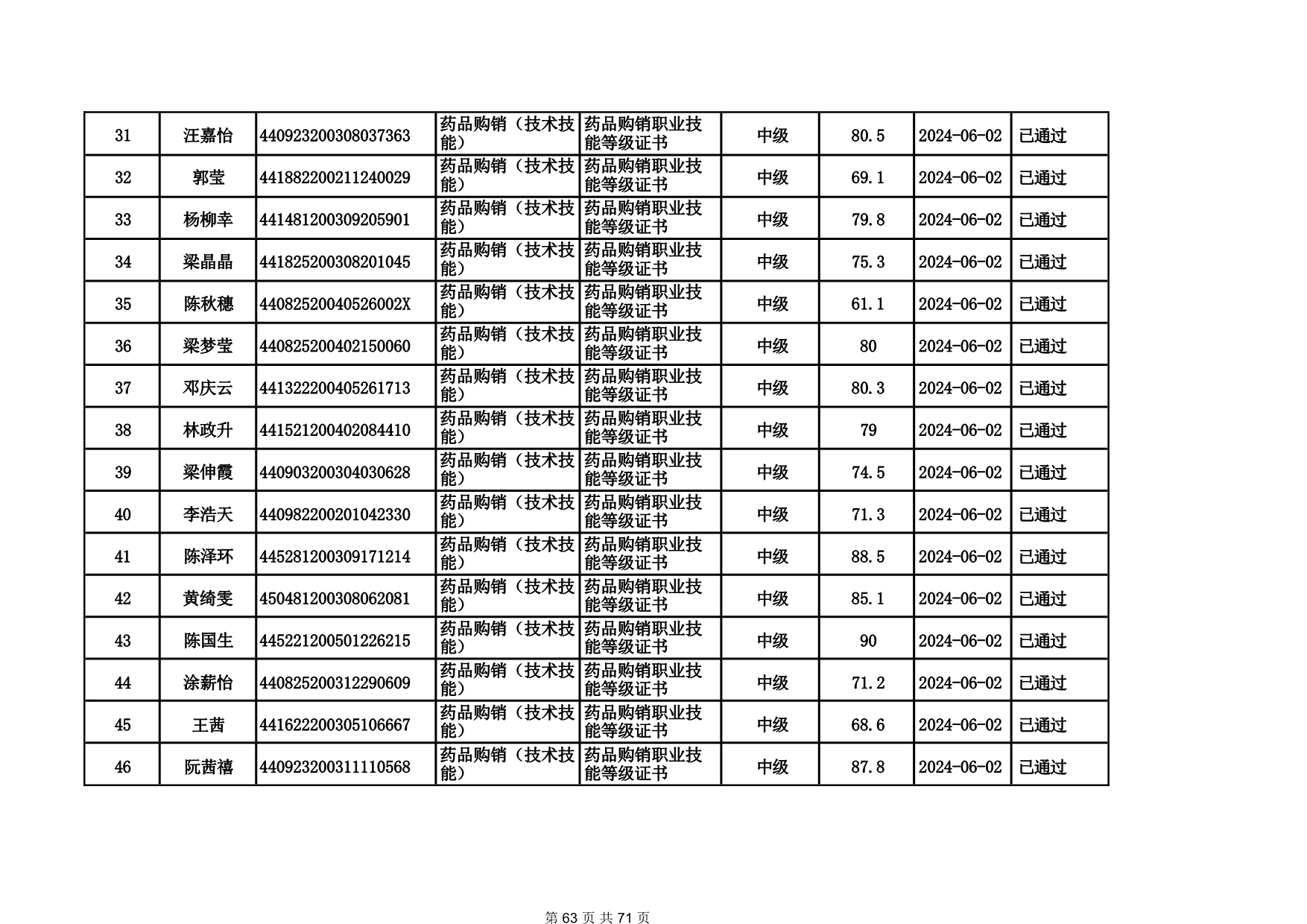 | 31 | 汪嘉怡 | 440923200308037363 | 药品购销（技术技能） | 药品购销职业技能等级证书 | 中级 | 80.5 | 2024-06-02 | 已通过 |
|---|---|---|---|---|---|---|---|---|
| 32 | 郭莹 | 441882200211240029 | 药品购销（技术技能） | 药品购销职业技能等级证书 | 中级 | 69.1 | 2024-06-02 | 已通过 |
| 33 | 杨柳幸 | 441481200309205901 | 药品购销（技术技能） | 药品购销职业技能等级证书 | 中级 | 79.8 | 2024-06-02 | 已通过 |
| 34 | 梁晶晶 | 441825200308201045 | 药品购销（技术技能） | 药品购销职业技能等级证书 | 中级 | 75.3 | 2024-06-02 | 已通过 |
| 35 | 陈秋穗 | 44082520040526002X | 药品购销（技术技能） | 药品购销职业技能等级证书 | 中级 | 61.1 | 2024-06-02 | 已通过 |
| 36 | 梁梦莹 | 440825200402150060 | 药品购销（技术技能） | 药品购销职业技能等级证书 | 中级 | 80 | 2024-06-02 | 已通过 |
| 37 | 邓庆云 | 441322200405261713 | 药品购销（技术技能） | 药品购销职业技能等级证书 | 中级 | 80.3 | 2024-06-02 | 已通过 |
| 38 | 林政升 | 441521200402084410 | 药品购销（技术技能） | 药品购销职业技能等级证书 | 中级 | 79 | 2024-06-02 | 已通过 |
| 39 | 梁伸霞 | 440903200304030628 | 药品购销（技术技能） | 药品购销职业技能等级证书 | 中级 | 74.5 | 2024-06-02 | 已通过 |
| 40 | 李浩天 | 440982200201042330 | 药品购销（技术技能） | 药品购销职业技能等级证书 | 中级 | 71.3 | 2024-06-02 | 已通过 |
| 41 | 陈泽环 | 445281200309171214 | 药品购销（技术技能） | 药品购销职业技能等级证书 | 中级 | 88.5 | 2024-06-02 | 已通过 |
| 42 | 黄绮雯 | 450481200308062081 | 药品购销（技术技能） | 药品购销职业技能等级证书 | 中级 | 85.1 | 2024-06-02 | 已通过 |
| 43 | 陈国生 | 445221200501226215 | 药品购销（技术技能） | 药品购销职业技能等级证书 | 中级 | 90 | 2024-06-02 | 已通过 |
| 44 | 涂薪怡 | 440825200312290609 | 药品购销（技术技能） | 药品购销职业技能等级证书 | 中级 | 71.2 | 2024-06-02 | 已通过 |
| 45 | 王茜 | 441622200305106667 | 药品购销（技术技能） | 药品购销职业技能等级证书 | 中级 | 68.6 | 2024-06-02 | 已通过 |
| 46 | 阮茜禧 | 440923200311110568 | 药品购销（技术技能） | 药品购销职业技能等级证书 | 中级 | 87.8 | 2024-06-02 | 已通过 |

第 63 页 共 71 页